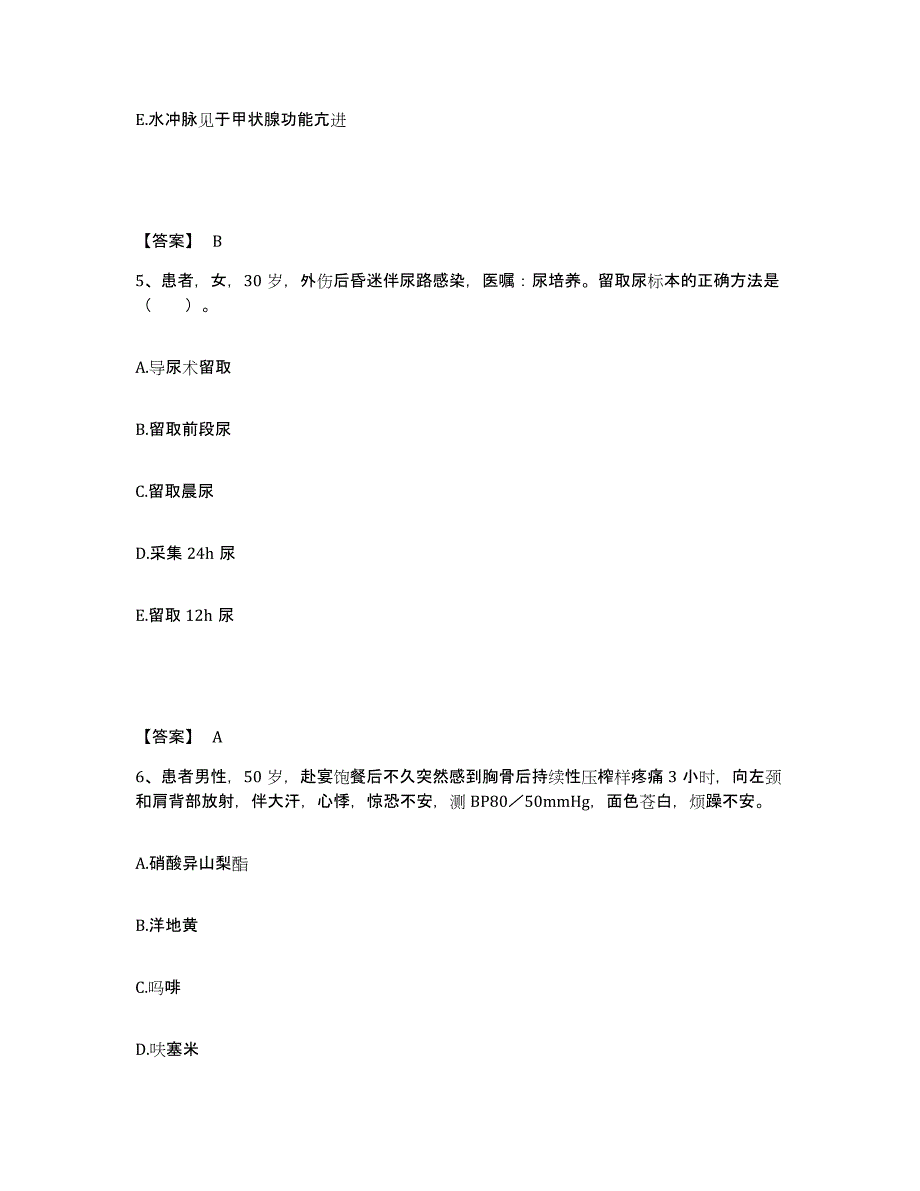 E.水冲脉见于甲状腺功能亢进

【答案】 B

5、患者，女，30 岁，外伤后昏迷伴尿路感染，医嘱：尿培养。留取尿标本的正确方法是（ ）。

A.导尿术留取

B.留取前段尿

C.留取晨尿

D.采集 24h 尿

E.留取 12h 尿

【答案】 A

6、患者男性，50 岁，赴宴饱餐后不久突然感到胸骨后持续性压榨样疼痛 3 小时，向左颈和肩背部放射，伴大汗，心悸，惊恐不安，测 BP80／50mmHg，面色苍白，烦躁不安。

A.硝酸异山梨酯

B.洋地黄

C.吗啡

D.呋塞米